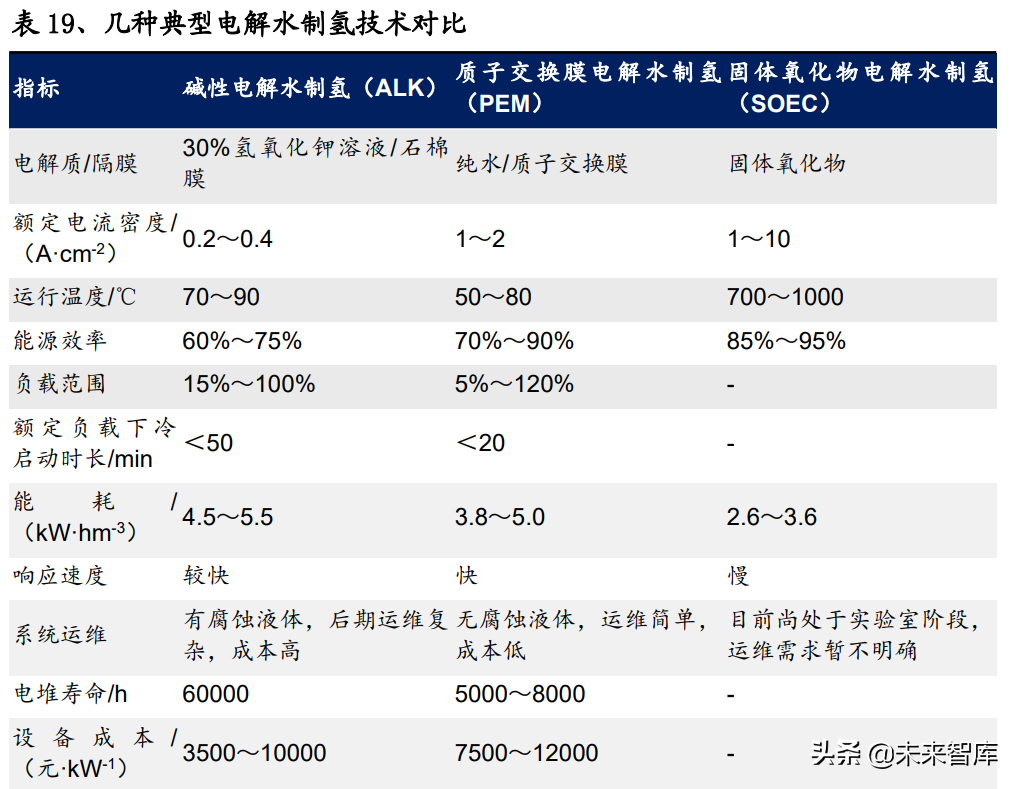 表 19、几种典型电解水制氢技术对比

| 指标 | 碱性电解水制氢（ALK） | 质子交换膜电解水制氢（PEM） | 固体氧化物电解水制氢（SOEC） |
|---|---|---|---|
| 电解质/隔膜 | 30%氢氧化钾溶液/石棉膜 | 纯水/质子交换膜 | 固体氧化物 |
| 额定电流密度/（A·cm$^{-2}$） | 0.2～0.4 | 1～2 | 1～10 |
| 运行温度/℃ | 70～90 | 50～80 | 700～1000 |
| 能源效率 | 60%～75% | 70%～90% | 85%～95% |
| 负载范围 | 15%～100% | 5%～120% | - |
| 额定负载下冷启动时长/min | ＜50 | ＜20 | - |
| 能耗/（kW·hm$^{-3}$） | 4.5～5.5 | 3.8～5.0 | 2.6～3.6 |
| 响应速度 | 较快 | 快 | 慢 |
| 系统运维 | 有腐蚀液体，后期运维复杂，成本高 | 无腐蚀液体，运维简单，成本低 | 目前尚处于实验室阶段，运维需求暂不明确 |
| 电堆寿命/h | 60000 | 5000～8000 | - |
| 设备成本/（元·kW$^{-1}$） | 3500～10000 | 7500～12000 | - |

头条 @未来智库